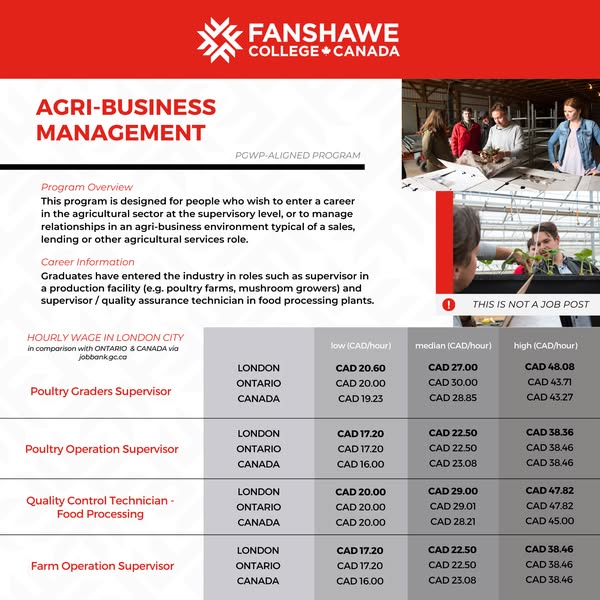 FANSHAWE COLLEGE CANADA

AGRI-BUSINESS MANAGEMENT

PGWP-ALIGNED PROGRAM

Program Overview
This program is designed for people who wish to enter a career in the agricultural sector at the supervisory level, or to manage relationships in an agri-business environment typical of a sales, lending or other agricultural services role.

Career Information
Graduates have entered the industry in roles such as supervisor in a production facility (e.g. poultry farms, mushroom growers) and supervisor / quality assurance technician in food processing plants.

THIS IS NOT A JOB POST

HOURLY WAGE IN LONDON CITY
in comparison with ONTARIO & CANADA via jobbank.gc.ca

| | | low (CAD/hour) | median (CAD/hour) | high (CAD/hour) |
|---|---|---|---|---|
| Poultry Graders Supervisor | LONDON | CAD 20.60 | CAD 27.00 | CAD 48.08 |
| | ONTARIO | CAD 20.00 | CAD 30.00 | CAD 43.71 |
| | CANADA | CAD 19.23 | CAD 28.85 | CAD 43.27 |
| Poultry Operation Supervisor | LONDON | CAD 17.20 | CAD 22.50 | CAD 38.36 |
| | ONTARIO | CAD 17.20 | CAD 22.50 | CAD 38.46 |
| | CANADA | CAD 16.00 | CAD 23.08 | CAD 38.46 |
| Quality Control Technician - Food Processing | LONDON | CAD 20.00 | CAD 29.00 | CAD 47.82 |
| | ONTARIO | CAD 20.00 | CAD 29.01 | CAD 47.82 |
| | CANADA | CAD 20.00 | CAD 28.21 | CAD 45.00 |
| Farm Operation Supervisor | LONDON | CAD 17.20 | CAD 22.50 | CAD 38.46 |
| | ONTARIO | CAD 17.20 | CAD 22.50 | CAD 38.46 |
| | CANADA | CAD 16.00 | CAD 23.08 | CAD 38.46 |